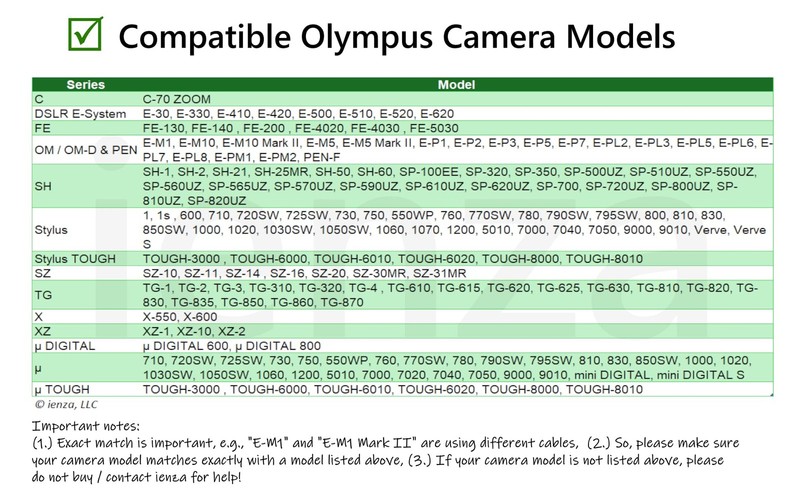 ☑ Compatible Olympus Camera Models

| Series | Model |
|---|---|
| C | C-70 ZOOM |
| DSLR E-System | E-30, E-330, E-410, E-420, E-500, E-510, E-520, E-620 |
| FE | FE-130, FE-140 , FE-200 , FE-4020, FE-4030 , FE-5030 |
| OM / OM-D & PEN | E-M1, E-M10, E-M10 Mark II, E-M5, E-M5 Mark II, E-P1, E-P2, E-P3, E-P5, E-P7, E-PL2, E-PL3, E-PL5, E-PL6, E-PL7, E-PL8, E-PM1, E-PM2, PEN-F |
| SH | SH-1, SH-2, SH-21, SH-25MR, SH-50, SH-60, SP-100EE, SP-320, SP-350, SP-500UZ, SP-510UZ, SP-550UZ, SP-560UZ, SP-565UZ, SP-570UZ, SP-590UZ, SP-610UZ, SP-620UZ, SP-700, SP-720UZ, SP-800UZ, SP-810UZ, SP-820UZ |
| Stylus | 1, 1s , 600, 710, 720SW, 725SW, 730, 750, 550WP, 760, 770SW, 780, 790SW, 795SW, 800, 810, 830, 850SW, 1000, 1020, 1030SW, 1050SW, 1060, 1070, 1200, 5010, 7000, 7040, 7050, 9000, 9010, Verve, Verve S |
| Stylus TOUGH | TOUGH-3000 , TOUGH-6000, TOUGH-6010, TOUGH-6020, TOUGH-8000, TOUGH-8010 |
| SZ | SZ-10, SZ-11, SZ-14 , SZ-16, SZ-20, SZ-30MR, SZ-31MR |
| TG | TG-1, TG-2, TG-3, TG-310, TG-320, TG-4 , TG-610, TG-615, TG-620, TG-625, TG-630, TG-810, TG-820, TG-830, TG-835, TG-850, TG-860, TG-870 |
| X | X-550, X-600 |
| XZ | XZ-1, XZ-10, XZ-2 |
| μ DIGITAL | μ DIGITAL 600, μ DIGITAL 800 |
| μ | 710, 720SW, 725SW, 730, 750, 550WP, 760, 770SW, 780, 790SW, 795SW, 810, 830, 850SW, 1000, 1020, 1030SW, 1050SW, 1060, 1200, 5010, 7000, 7020, 7040, 7050, 9000, 9010, mini DIGITAL, mini DIGITAL S |
| μ TOUGH | TOUGH-3000 , TOUGH-6000, TOUGH-6010, TOUGH-6020, TOUGH-8000, TOUGH-8010 |

© ienza, LLC

Important notes:
(1.) Exact match is important, e.g., "E-M1" and "E-M1 Mark II" are using different cables, (2.) So, please make sure your camera model matches exactly with a model listed above, (3.) If your camera model is not listed above, please do not buy / contact ienza for help!

ienza